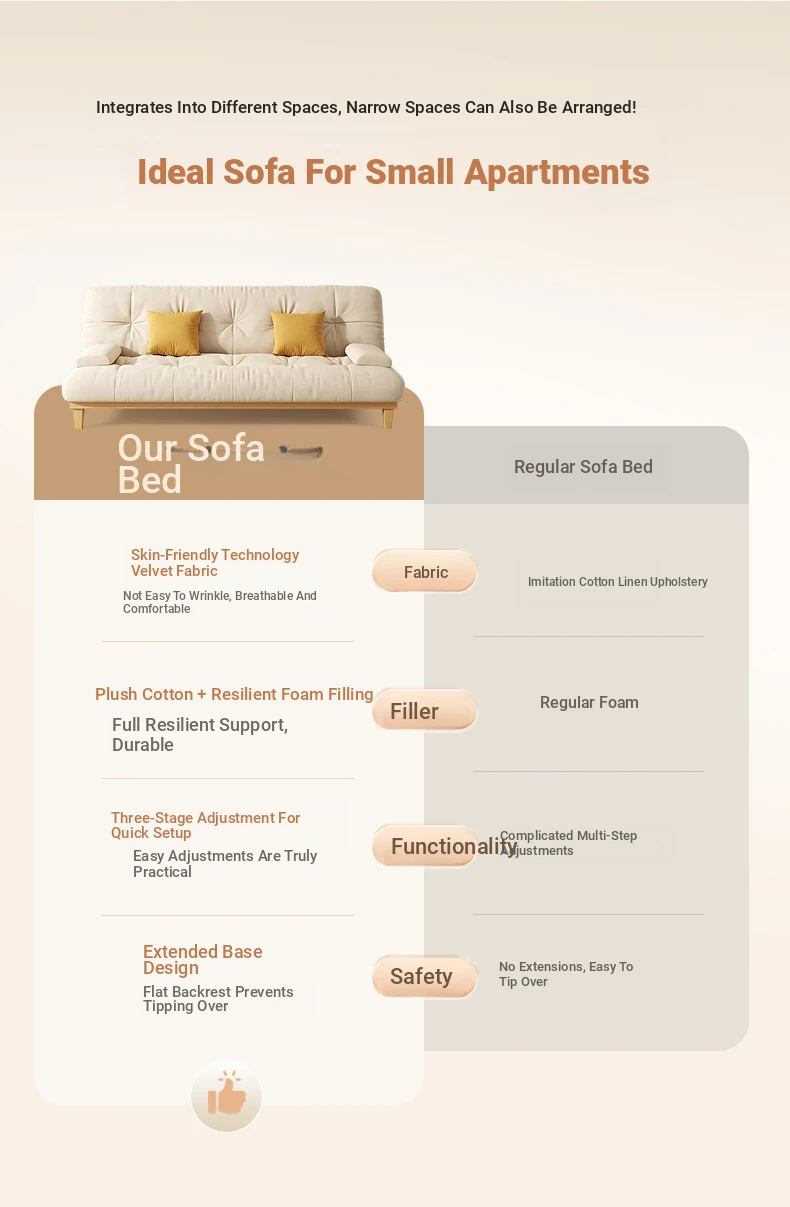 Integrates Into Different Spaces, Narrow Spaces Can Also Be Arranged!

Ideal Sofa For Small Apartments

Our Sofa Bed

Regular Sofa Bed

Skin-Friendly Technology Velvet Fabric

Not Easy To Wrinkle, Breathable And Comfortable

Fabric

Imitation Cotton Linen Upholstery

Plush Cotton + Resilient Foam Filling

Full Resilient Support, Durable

Filler

Regular Foam

Three-Stage Adjustment For Quick Setup

Easy Adjustments Are Truly Practical

Functionality

Complicated Multi-Step Adjustments

Extended Base Design

Flat Backrest Prevents Tipping Over

Safety

No Extensions, Easy To Tip Over